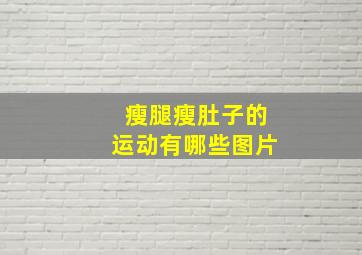 瘦腿瘦肚子的
运动有哪些图片